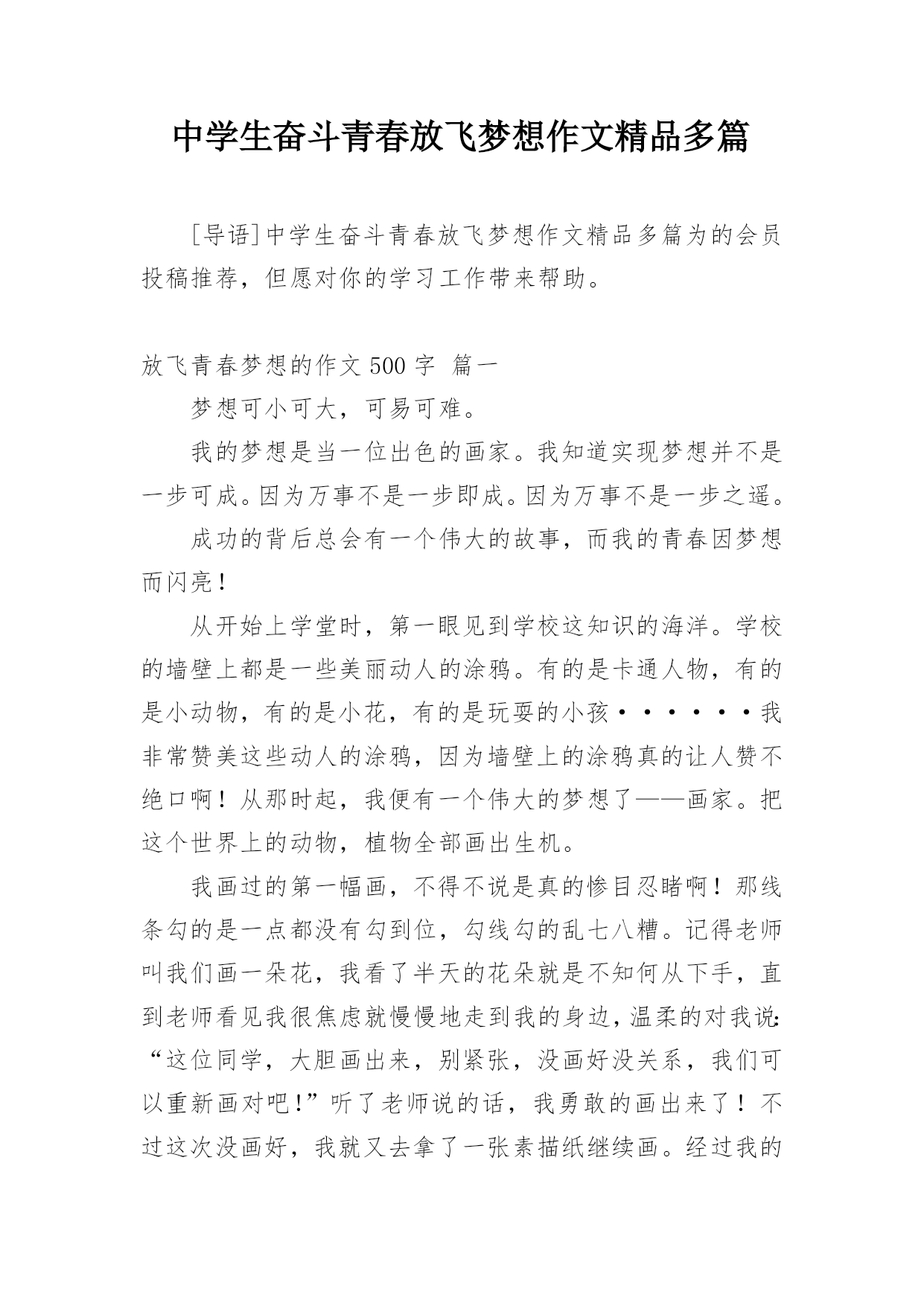 中学生奋斗青春放飞梦想作文精品多篇

[导语]中学生奋斗青春放飞梦想作文精品多篇为的会员投稿推荐，但愿对你的学习工作带来帮助。

放飞青春梦想的作文 500 字 篇一

梦想可小可大，可易可难。

我的梦想是当一位出色的画家。我知道实现梦想并不是一步可成。因为万事不是一步即成。因为万事不是一步之遥。

成功的背后总会有一个伟大的故事，而我的青春因梦想而闪亮！

从开始上学堂时，第一眼见到学校这知识的海洋。学校的墙壁上都是一些美丽动人的涂鸦。有的是卡通人物，有的是小动物，有的是小花，有的是玩耍的小孩······我非常赞美这些动人的涂鸦，因为墙壁上的涂鸦真的让人赞不绝口啊！从那时起，我便有一个伟大的梦想了——画家。把这个世界上的动物，植物全部画出生机。

我画过的第一幅画，不得不说是真的惨目忍睹啊！那线条勾的是一点都没有勾到位，勾线勾的乱七八糟。记得老师叫我们画一朵花，我看了半天的花朵就是不知何从下手，直到老师看见我很焦虑就慢慢地走到我的身边，温柔的对我说：“这位同学，大胆画出来，别紧张，没画好没关系，我们可以重新画对吧！”听了老师说的话，我勇敢的画出来了！不过这次没画好，我就又去拿了一张素描纸继续画。经过我的